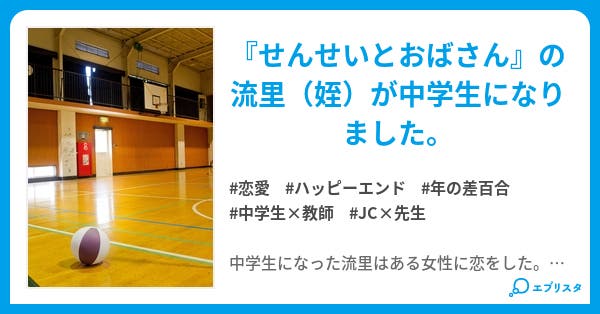 『せんせいとおばさん』の流里（姪）が中学生になりました。

#恋愛　#ハッピーエンド　#年の差百合
#中学生×教師　#JC×先生

中学生になった流里はある女性に恋をした。…

エブリスタ